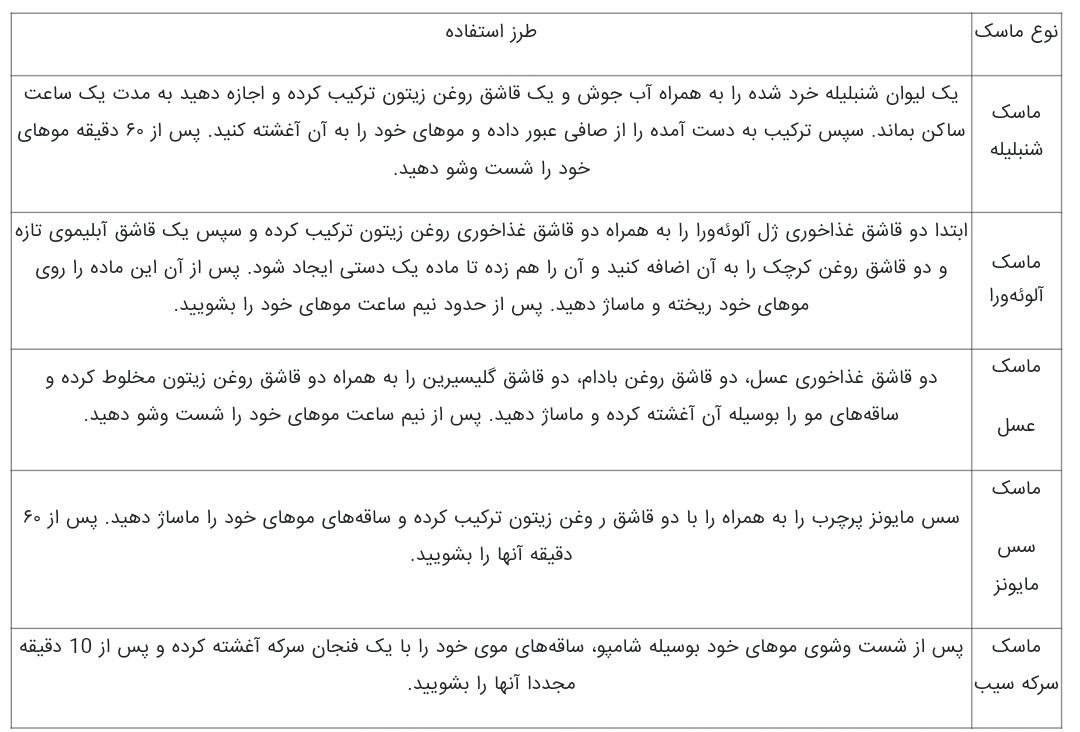 | نوع ماسک | طرز استفاده |
|---|---|
| ماسک شنبلیله | یک لیوان شنبلیله خرد شده را به همراه آب جوش و یک قاشق روغن زیتون ترکیب کرده و اجازه دهید به مدت یک ساعت ساکن بماند. سپس ترکیب به دست آمده را از صافی عبور داده و موهای خود را به آن آغشته کنید. پس از ۶۰ دقیقه موهای خود را شست وشو دهید. |
| ماسک آلوئه‌ورا | ابتدا دو قاشق غذاخوری ژل آلوئه‌ورا را به همراه دو قاشق غذاخوری روغن زیتون ترکیب کرده و سپس یک قاشق آبلیموی تازه و دو قاشق روغن کرچک را به آن اضافه کنید و آن را هم زده تا ماده یک دستی ایجاد شود. پس از آن این ماده را روی موهای خود ریخته و ماساژ دهید. پس از حدود نیم ساعت موهای خود را بشویید. |
| ماسک عسل | دو قاشق غذاخوری عسل، دو قاشق روغن بادام، دو قاشق گلیسیرین را به همراه دو قاشق روغن زیتون مخلوط کرده و ساقه‌های مو را بوسیله آن آغشته کرده و ماساژ دهید. پس از نیم ساعت موهای خود را شست وشو دهید. |
| ماسک سس مایونز | سس مایونز پرچرب را به همراه را با دو قاشق ر وغن زیتون ترکیب کرده و ساقه‌های موهای خود را ماساژ دهید. پس از ۶۰ دقیقه آنها را بشویید. |
| ماسک سرکه سیب | پس از شست وشوی موهای خود بوسیله شامپو، ساقه‌های موی خود را با یک فنجان سرکه آغشته کرده و پس از 10 دقیقه مجددا آنها را بشویید. |